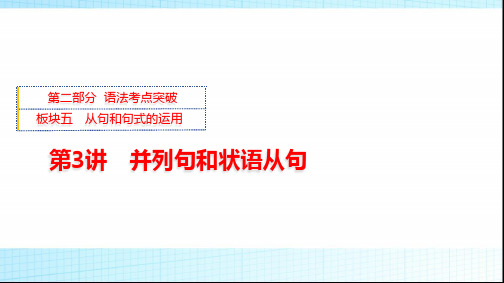 第二部分 语法考点突破

板块五 从句和句式的运用

第3讲 并列句和状语从句